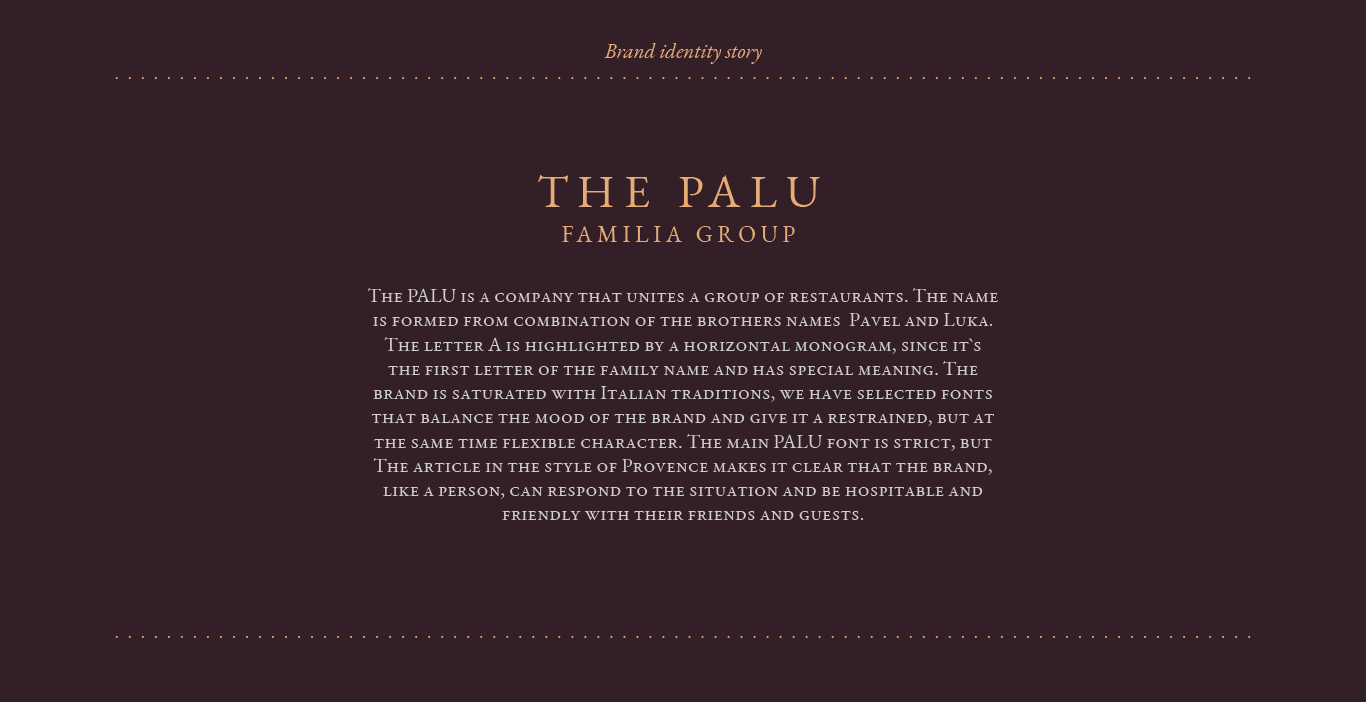 Brand identity story

THE PALU
FAMILIA GROUP

The PALU is a company that unites a group of restaurants. The name is formed from combination of the brothers names Pavel and Luka. The letter A is highlighted by a horizontal monogram, since it`s the first letter of the family name and has special meaning. The brand is saturated with Italian traditions, we have selected fonts that balance the mood of the brand and give it a restrained, but at the same time flexible character. The main PALU font is strict, but The article in the style of Provence makes it clear that the brand, like a person, can respond to the situation and be hospitable and friendly with their friends and guests.